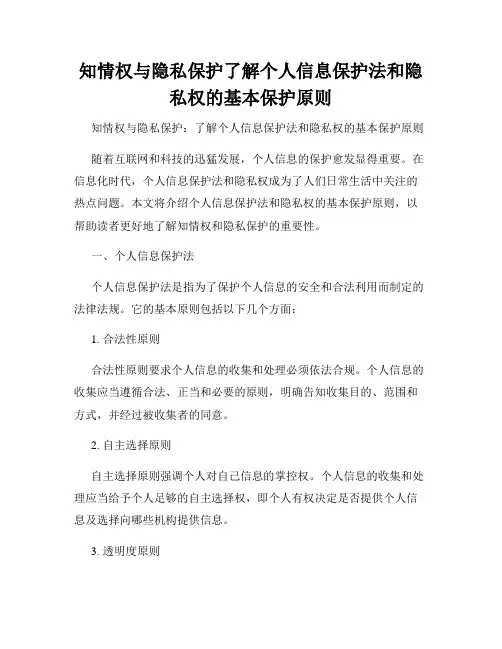 知情权与隐私保护了解个人信息保护法和隐私权的基本保护原则

知情权与隐私保护：了解个人信息保护法和隐私权的基本保护原则

随着互联网和科技的迅猛发展，个人信息的保护愈发显得重要。在信息化时代，个人信息保护法和隐私权成为了人们日常生活中关注的热点问题。本文将介绍个人信息保护法和隐私权的基本保护原则，以帮助读者更好地了解知情权和隐私保护的重要性。

一、个人信息保护法

个人信息保护法是指为了保护个人信息的安全和合法利用而制定的法律法规。它的基本原则包括以下几个方面：

1. 合法性原则

合法性原则要求个人信息的收集和处理必须依法合规。个人信息的收集应当遵循合法、正当和必要的原则，明确告知收集目的、范围和方式，并经过被收集者的同意。

2. 自主选择原则

自主选择原则强调个人对自己信息的掌控权。个人信息的收集和处理应当给予个人足够的自主选择权，即个人有权决定是否提供个人信息及选择向哪些机构提供信息。

3. 透明度原则